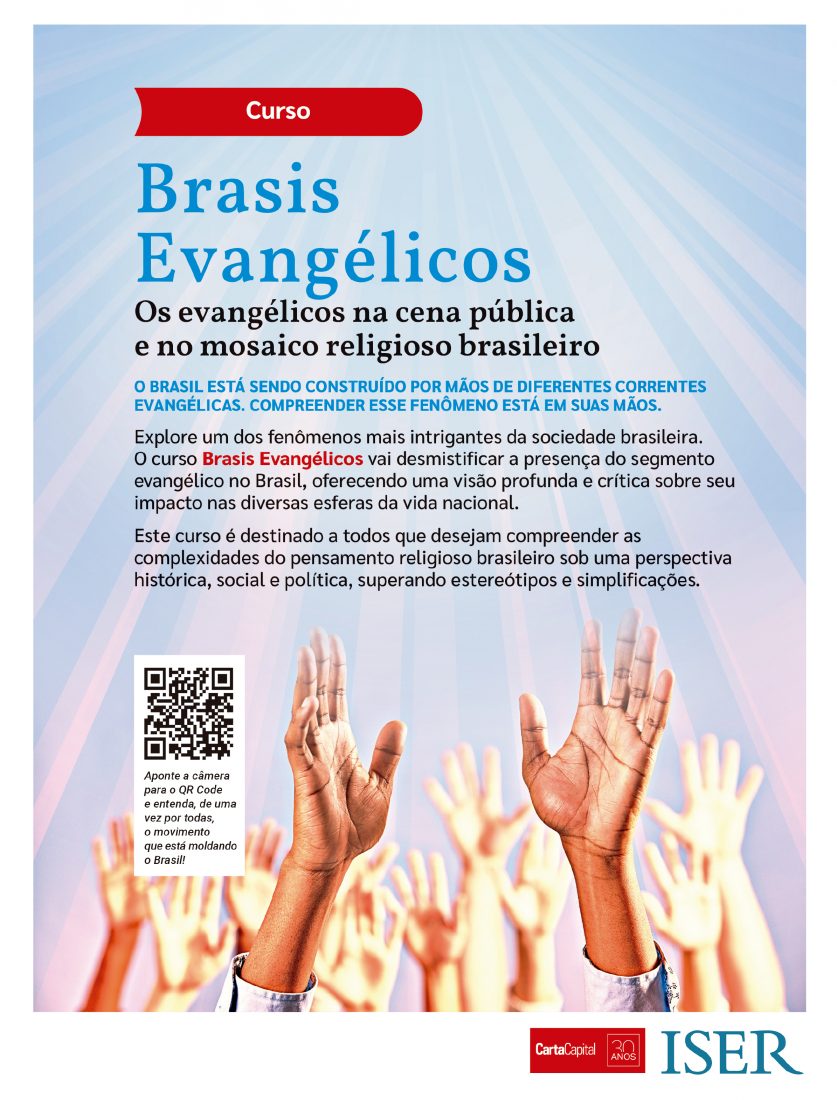 Curso

Brasis Evangélicos

Os evangélicos na cena pública e no mosaico religioso brasileiro

O BRASIL ESTÁ SENDO CONSTRUÍDO POR MÃOS DE DIFERENTES CORRENTES EVANGÉLICAS. COMPREENDER ESSE FENÔMENO ESTÁ EM SUAS MÃOS.

Explore um dos fenômenos mais intrigantes da sociedade brasileira. O curso Brasis Evangélicos vai desmistificar a presença do segmento evangélico no Brasil, oferecendo uma visão profunda e crítica sobre seu impacto nas diversas esferas da vida nacional.

Este curso é destinado a todos que desejam compreender as complexidades do pensamento religioso brasileiro sob uma perspectiva histórica, social e política, superando estereótipos e simplificações.

Aponte a câmera para o QR Code e entenda, de uma vez por todas, o movimento que está moldando o Brasil!

CartaCapital 30 ANOS

ISER